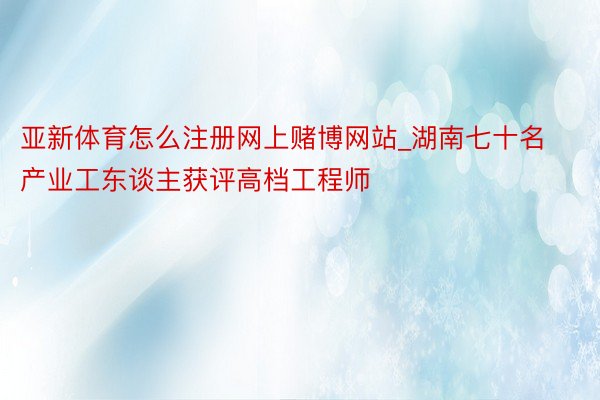 亚新体育怎么注册网上赌博网站_湖南七十名产业工东谈主获评高档工程师